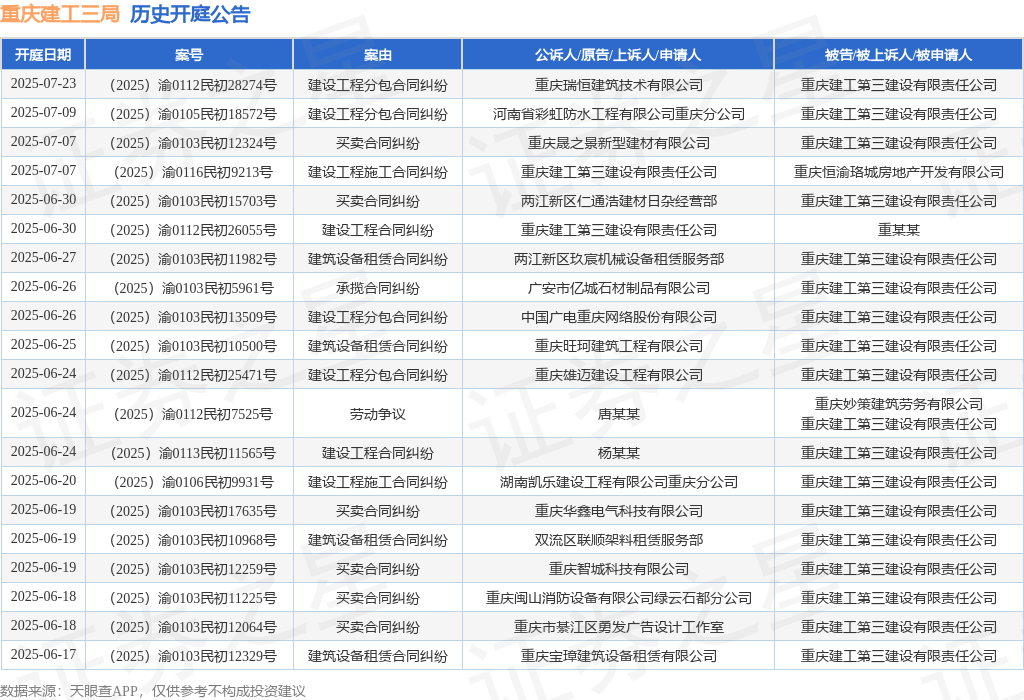 重庆建工三局 历史开庭公告

| 开庭日期 | 案号 | 案由 | 公诉人/原告/上诉人/申请人 | 被告/被上诉人/被申请人 |
|---|---|---|---|---|
| 2025-07-23 | （2025）渝0112民初28274号 | 建设工程分包合同纠纷 | 重庆瑞恒建筑技术有限公司 | 重庆建工第三建设有限责任公司 |
| 2025-07-09 | （2025）渝0105民初18572号 | 建设工程分包合同纠纷 | 河南省彩虹防水工程有限公司重庆分公司 | 重庆建工第三建设有限责任公司 |
| 2025-07-07 | （2025）渝0103民初12324号 | 买卖合同纠纷 | 重庆晟之景新型建材有限公司 | 重庆建工第三建设有限责任公司 |
| 2025-07-07 | （2025）渝0116民初9213号 | 建设工程施工合同纠纷 | 重庆建工第三建设有限责任公司 | 重庆恒渝珞城房地产开发有限公司 |
| 2025-06-30 | （2025）渝0103民初15703号 | 买卖合同纠纷 | 两江新区仁通浩建材日杂经营部 | 重庆建工第三建设有限责任公司 |
| 2025-06-30 | （2025）渝0112民初26055号 | 建设工程合同纠纷 | 重庆建工第三建设有限责任公司 | 重某某 |
| 2025-06-27 | （2025）渝0103民初11982号 | 建筑设备租赁合同纠纷 | 两江新区玖宸机械设备租赁服务部 | 重庆建工第三建设有限责任公司 |
| 2025-06-26 | （2025）渝0103民初5961号 | 承揽合同纠纷 | 广安市亿城石材制品有限公司 | 重庆建工第三建设有限责任公司 |
| 2025-06-26 | （2025）渝0103民初13509号 | 建设工程分包合同纠纷 | 中国广电重庆网络股份有限公司 | 重庆建工第三建设有限责任公司 |
| 2025-06-25 | （2025）渝0103民初10500号 | 建筑设备租赁合同纠纷 | 重庆旺珂建筑工程有限公司 | 重庆建工第三建设有限责任公司 |
| 2025-06-24 | （2025）渝0112民初25471号 | 建设工程分包合同纠纷 | 重庆雄迈建设工程有限公司 | 重庆建工第三建设有限责任公司 |
| 2025-06-24 | （2025）渝0112民初7525号 | 劳动争议 | 唐某某 | 重庆妙策建筑劳务有限公司 重庆建工第三建设有限责任公司 |
| 2025-06-24 | （2025）渝0113民初11565号 | 建设工程合同纠纷 | 杨某某 | 重庆建工第三建设有限责任公司 |
| 2025-06-20 | （2025）渝0106民初9931号 | 建设工程施工合同纠纷 | 湖南凯乐建设工程有限公司重庆分公司 | 重庆建工第三建设有限责任公司 |
| 2025-06-19 | （2025）渝0103民初17635号 | 买卖合同纠纷 | 重庆华鑫电气科技有限公司 | 重庆建工第三建设有限责任公司 |
| 2025-06-19 | （2025）渝0103民初10968号 | 建筑设备租赁合同纠纷 | 双流区联顺架料租赁服务部 | 重庆建工第三建设有限责任公司 |
| 2025-06-19 | （2025）渝0103民初12259号 | 买卖合同纠纷 | 重庆智城科技有限公司 | 重庆建工第三建设有限责任公司 |
| 2025-06-18 | （2025）渝0103民初11225号 | 买卖合同纠纷 | 重庆闽山消防设备有限公司绿云石都分公司 | 重庆建工第三建设有限责任公司 |
| 2025-06-18 | （2025）渝0103民初12064号 | 买卖合同纠纷 | 重庆市綦江区勇发广告设计工作室 | 重庆建工第三建设有限责任公司 |
| 2025-06-17 | （2025）渝0103民初12329号 | 建筑设备租赁合同纠纷 | 重庆宝璋建筑设备租赁有限公司 | 重庆建工第三建设有限责任公司 |

数据来源：天眼查APP，仅供参考不构成投资建议